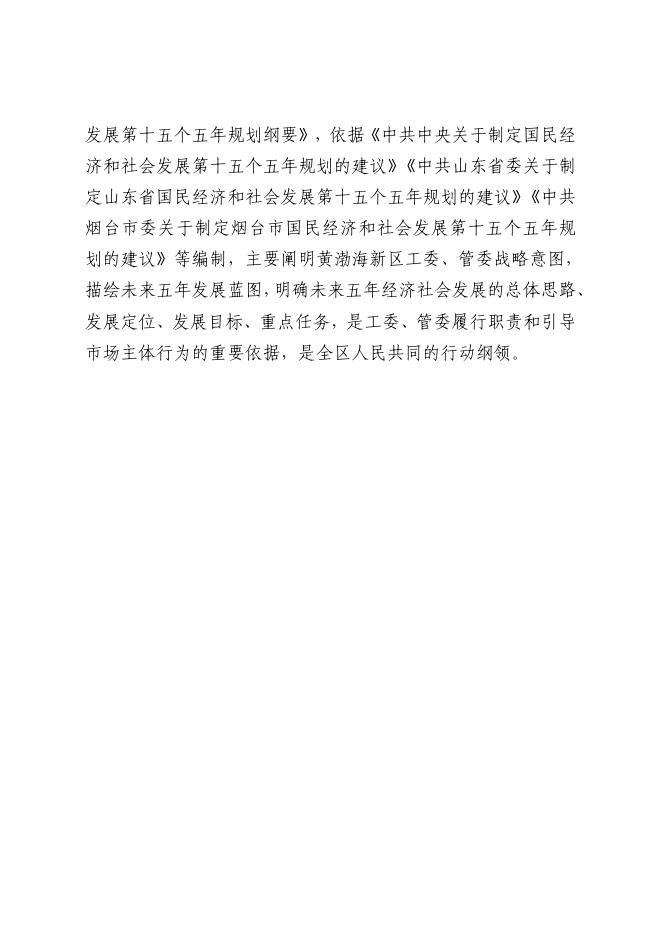 发展第十五个五年规划纲要》，依据《中共中央关于制定国民经济和社会发展第十五个五年规划的建议》《中共山东省委关于制定山东省国民经济和社会发展第十五个五年规划的建议》《中共烟台市委关于制定烟台市国民经济和社会发展第十五个五年规划的建议》等编制，主要阐明黄渤海新区工委、管委战略意图，描绘未来五年发展蓝图，明确未来五年经济社会发展的总体思路、发展定位、发展目标、重点任务，是工委、管委履行职责和引导市场主体行为的重要依据，是全区人民共同的行动纲领。